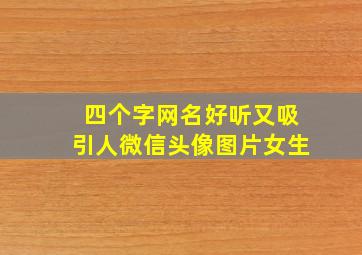 四个字网名好听又吸引人微信头像图片女生